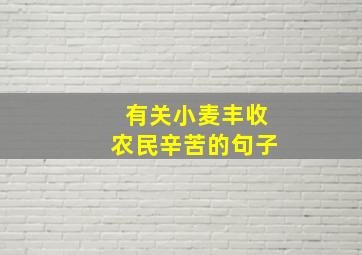 有关小麦丰收
农民辛苦的句子